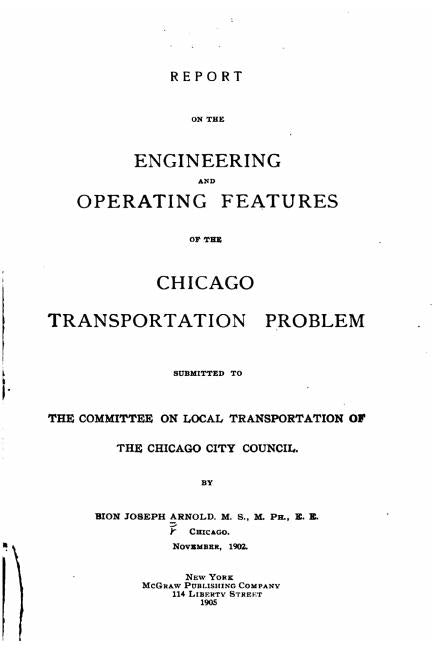 REPORT

ON THE

ENGINEERING

AND

OPERATING FEATURES

OF THE

CHICAGO

TRANSPORTATION PROBLEM

SUBMITTED TO

THE COMMITTEE ON LOCAL TRANSPORTATION OF

THE CHICAGO CITY COUNCIL.

BY

BION JOSEPH ARNOLD. M. S., M. PH., E. E.

CHICAGO.

NOVEMBER, 1902.

NEW YORK
MCGRAW PUBLISHING COMPANY
114 LIBERTY STREET
1905